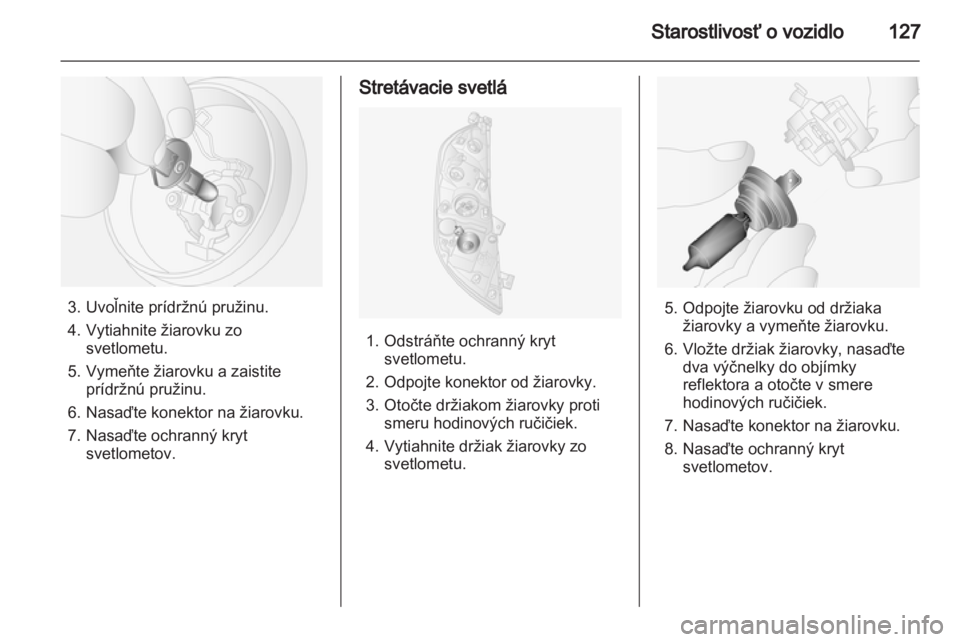 Starostlivosť o vozidlo 127

3. Uvoľnite prídržnú pružinu.

4. Vytiahnite žiarovku zo svetlometu.

5. Vymeňte žiarovku a zaistite prídržnú pružinu.

6. Nasaďte konektor na žiarovku.

7. Nasaďte ochranný kryt svetlometov.

Stretávacie svetlá

1. Odstráňte ochranný kryt svetlometu.

2. Odpojte konektor od žiarovky.

3. Otočte držiakom žiarovky proti smeru hodinových ručičiek.

4. Vytiahnite držiak žiarovky zo svetlometu.

5. Odpojte žiarovku od držiaka žiarovky a vymeňte žiarovku.

6. Vložte držiak žiarovky, nasaďte dva výčnelky do objímky reflektora a otočte v smere hodinových ručičiek.

7. Nasaďte konektor na žiarovku.

8. Nasaďte ochranný kryt svetlometov.

carmanualsonline.info